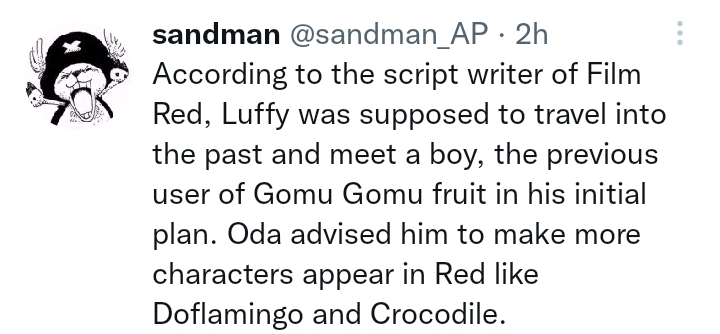 sandman @sandman_AP · 2h

According to the script writer of Film Red, Luffy was supposed to travel into the past and meet a boy, the previous user of Gomu Gomu fruit in his initial plan. Oda advised him to make more characters appear in Red like Doflamingo and Crocodile.